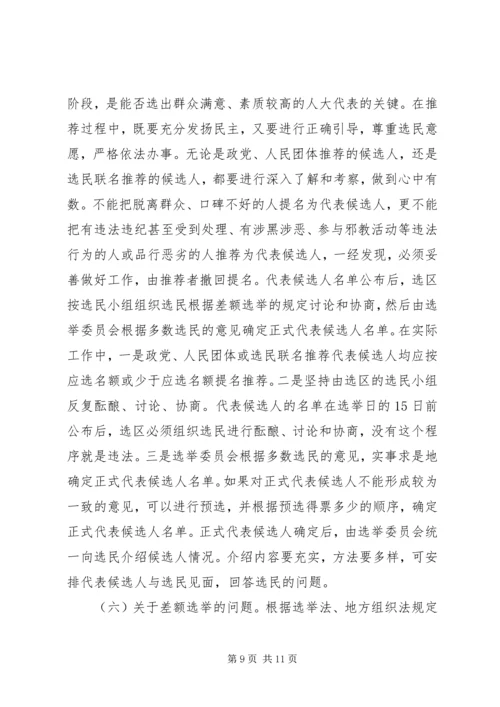 阶段，是能否选出群众满意、素质较高的人大代表的关键。在推荐过程中，既要充分发扬民主，又要进行正确引导，尊重选民意愿，严格依法办事。无论是政党、人民团体推荐的候选人，还是选民联名推荐的候选人，都要进行深入了解和考察，做到心中有数。不能把脱离群众、口碑不好的人提名为代表候选人，更不能把有违法违纪甚至受到处理、有涉黑涉恶、参与邪教活动等违法行为的人或品行恶劣的人推荐为代表候选人，一经发现，必须妥善做好工作，由推荐者撤回提名。代表候选人名单公布后，选区按选民小组组织选民根据差额选举的规定讨论和协商，然后由选举委员会根据多数选民的意见确定正式代表候选人名单。在实际工作中，一是政党、人民团体或选民联名推荐代表候选人均应按应选名额或少于应选名额提名推荐。二是坚持由选区的选民小组反复酝酿、讨论、协商。代表候选人的名单在选举日的15日前公布后，选区必须组织选民进行酝酿、讨论和协商，没有这个程序就是违法。三是选举委员会根据多数选民的意见，实事求是地确定正式代表候选人名单。如果对正式代表候选人不能形成较为一致的意见，可以进行预选，并根据预选得票多少的顺序，确定正式代表候选人名单。正式代表候选人确定后，由选举委员会统一向选民介绍候选人情况。介绍内容要充实，方法要多样，可安排代表候选人与选民见面，回答选民的问题。

（六）关于差额选举的问题。根据选举法、地方组织法规定

第9页 共11页